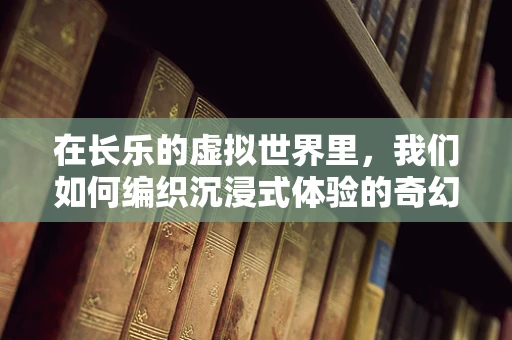 在长乐的虚拟世界里，我们如何编织沉浸式体验的奇幻